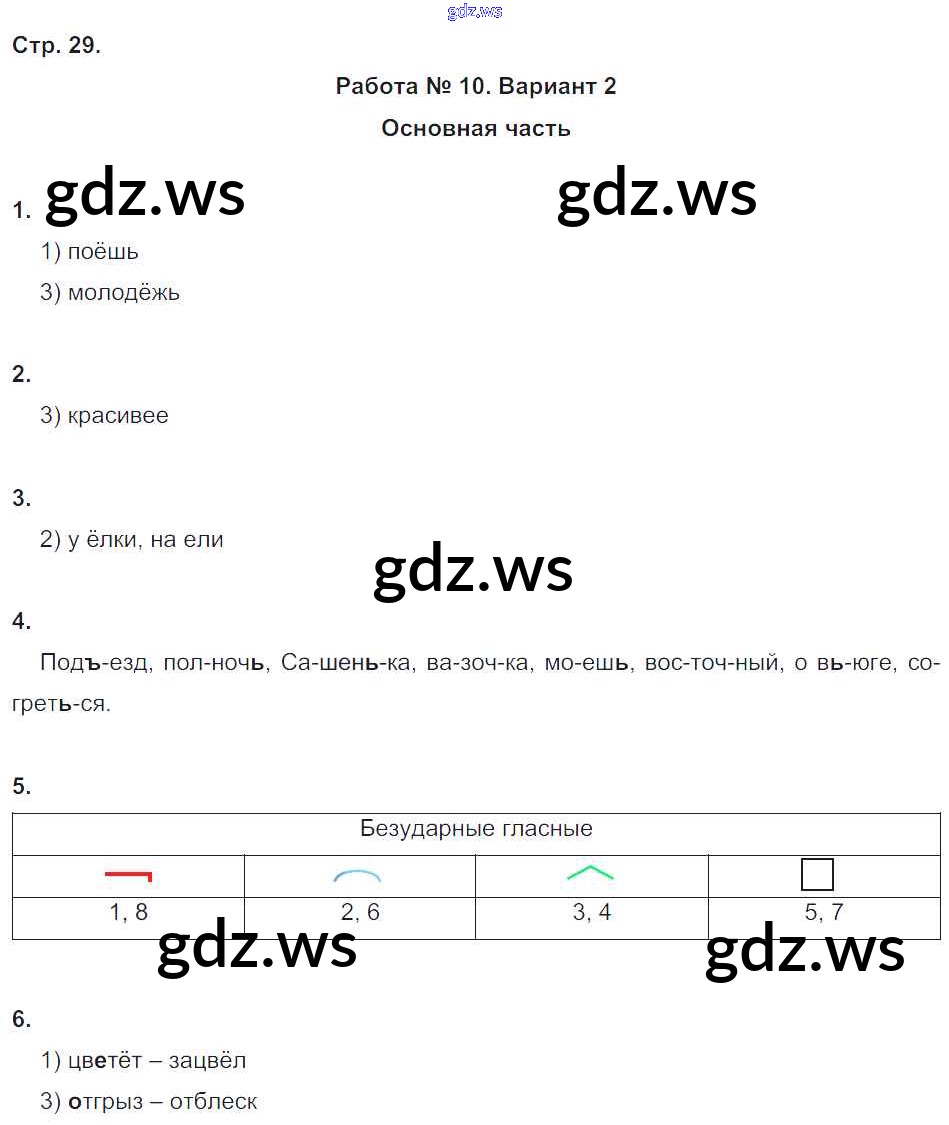 gdz.ws

Стр. 29.

Работа № 10. Вариант 2

Основная часть

gdz.ws gdz.ws

1.

1) поёшь

3) молодёжь

2.

3) красивее

3.

2) у ёлки, на ели

gdz.ws

4.

Подъ-езд, пол-ночь, Са-шень-ка, ва-зоч-ка, мо-ешь, вос-точ-ный, о вь-юге, со-греть-ся.

5.

| Безударные гласные | | | |
|---|---|---|---|
| | | | |
| 1, 8 | 2, 6 | 3, 4 | 5, 7 |

gdz.ws gdz.ws

6.

1) цветёт – зацвёл

3) отгрыз – отблеск